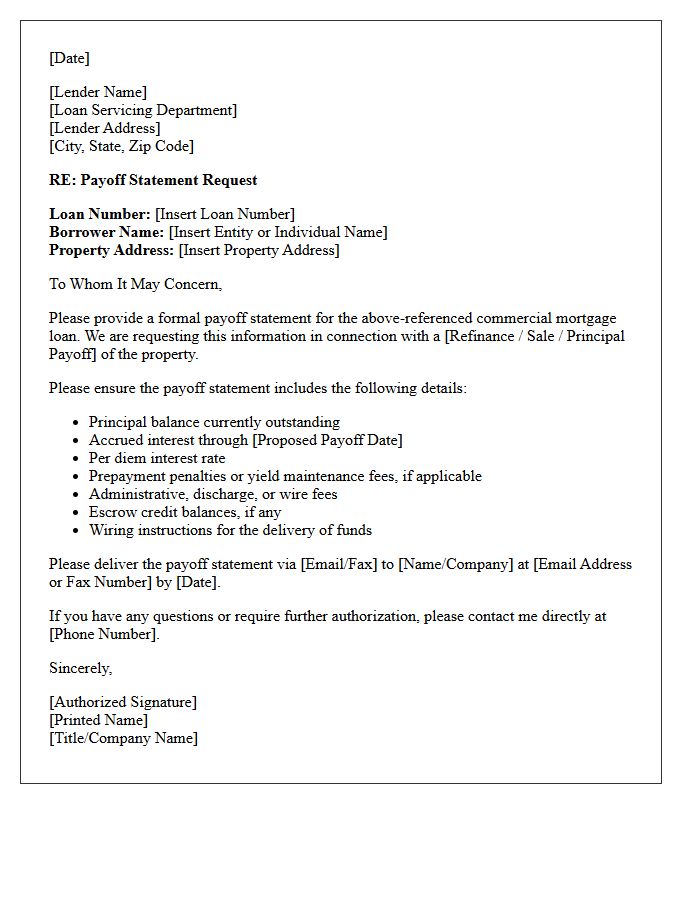 [Date]

[Lender Name]
[Loan Servicing Department]
[Lender Address]
[City, State, Zip Code]

RE: Payoff Statement Request

Loan Number: [Insert Loan Number]
Borrower Name: [Insert Entity or Individual Name]
Property Address: [Insert Property Address]

To Whom It May Concern,

Please provide a formal payoff statement for the above-referenced commercial mortgage loan. We are requesting this information in connection with a [Refinance / Sale / Principal Payoff] of the property.

Please ensure the payoff statement includes the following details:

- Principal balance currently outstanding
- Accrued interest through [Proposed Payoff Date]
- Per diem interest rate
- Prepayment penalties or yield maintenance fees, if applicable
- Administrative, discharge, or wire fees
- Escrow credit balances, if any
- Wiring instructions for the delivery of funds

Please deliver the payoff statement via [Email/Fax] to [Name/Company] at [Email Address or Fax Number] by [Date].

If you have any questions or require further authorization, please contact me directly at [Phone Number].

Sincerely,

[Authorized Signature]
[Printed Name]
[Title/Company Name]